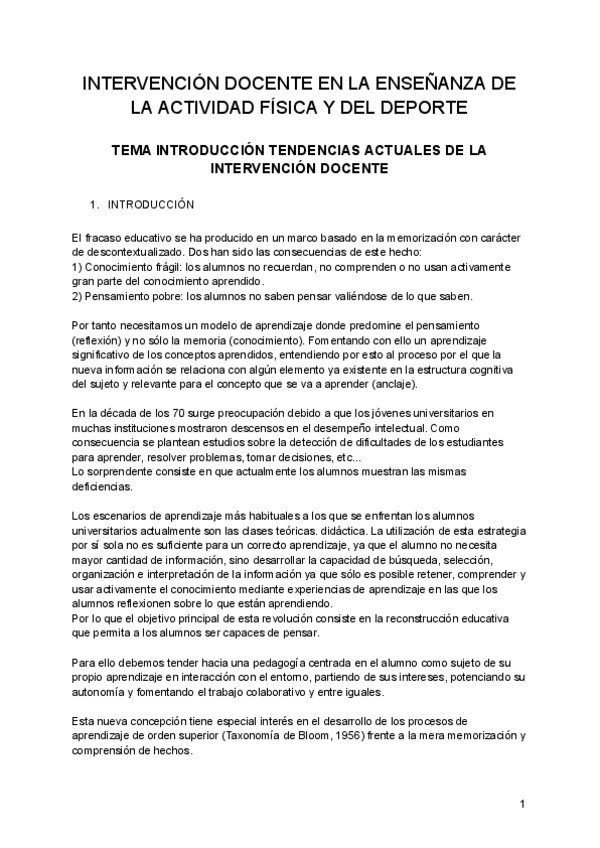 INTERVENCIÓN DOCENTE EN LA ENSEÑANZA DE LA ACTIVIDAD FÍSICA Y DEL DEPORTE

TEMA INTRODUCCIÓN TENDENCIAS ACTUALES DE LA INTERVENCIÓN DOCENTE

1. INTRODUCCIÓN

El fracaso educativo se ha producido en un marco basado en la memorización con carácter de descontextualizado. Dos han sido las consecuencias de este hecho:
1) Conocimiento frágil: los alumnos no recuerdan, no comprenden o no usan activamente gran parte del conocimiento aprendido.
2) Pensamiento pobre: los alumnos no saben pensar valiéndose de lo que saben.

Por tanto necesitamos un modelo de aprendizaje donde predomine el pensamiento (reflexión) y no sólo la memoria (conocimiento). Fomentando con ello un aprendizaje significativo de los conceptos aprendidos, entendiendo por esto al proceso por el que la nueva información se relaciona con algún elemento ya existente en la estructura cognitiva del sujeto y relevante para el concepto que se va a aprender (anclaje).

En la década de los 70 surge preocupación debido a que los jóvenes universitarios en muchas instituciones mostraron descensos en el desempeño intelectual. Como consecuencia se plantean estudios sobre la detección de dificultades de los estudiantes para aprender, resolver problemas, tomar decisiones, etc...
Lo sorprendente consiste en que actualmente los alumnos muestran las mismas deficiencias.

Los escenarios de aprendizaje más habituales a los que se enfrentan los alumnos universitarios actualmente son las clases teóricas. didáctica. La utilización de esta estrategia por sí sola no es suficiente para un correcto aprendizaje, ya que el alumno no necesita mayor cantidad de información, sino desarrollar la capacidad de búsqueda, selección, organización e interpretación de la información ya que sólo es posible retener, comprender y usar activamente el conocimiento mediante experiencias de aprendizaje en las que los alumnos reflexionen sobre lo que están aprendiendo.
Por lo que el objetivo principal de esta revolución consiste en la reconstrucción educativa que permita a los alumnos ser capaces de pensar.

Para ello debemos tender hacia una pedagogía centrada en el alumno como sujeto de su propio aprendizaje en interacción con el entorno, partiendo de sus intereses, potenciando su autonomía y fomentando el trabajo colaborativo y entre iguales.

Esta nueva concepción tiene especial interés en el desarrollo de los procesos de aprendizaje de orden superior (Taxonomía de Bloom, 1956) frente a la mera memorización y comprensión de hechos.

1